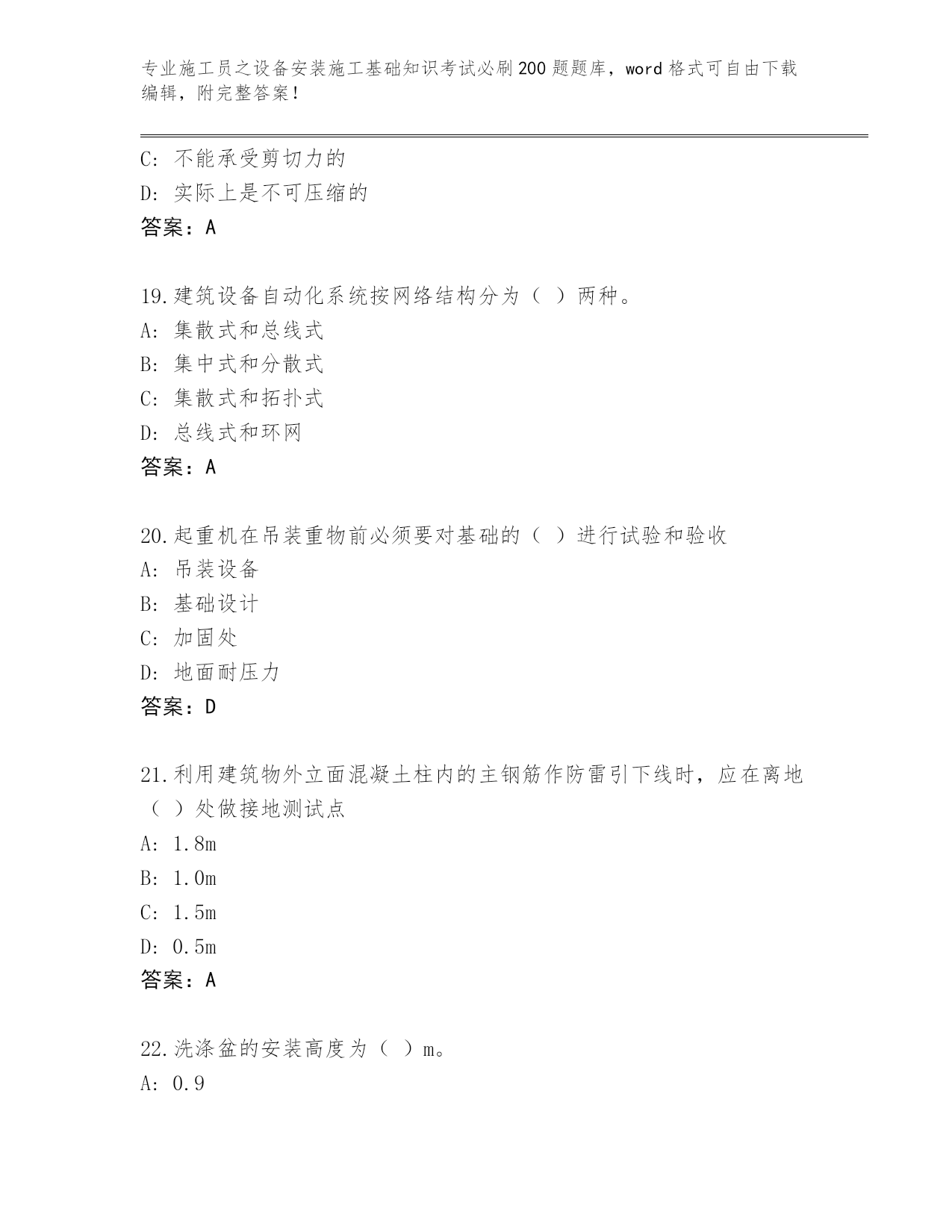 专业施工员之设备安装施工基础知识考试必刷200题题库，word格式可自由下载编辑，附完整答案！

C: 不能承受剪切力的
D: 实际上是不可压缩的
答案：A

19.建筑设备自动化系统按网络结构分为（ ）两种。
A: 集散式和总线式
B: 集中式和分散式
C: 集散式和拓扑式
D: 总线式和环网
答案：A

20.起重机在吊装重物前必须要对基础的（ ）进行试验和验收
A: 吊装设备
B: 基础设计
C: 加固处
D: 地面耐压力
答案：D

21.利用建筑物外立面混凝土柱内的主钢筋作防雷引下线时，应在离地（ ）处做接地测试点
A: 1.8m
B: 1.0m
C: 1.5m
D: 0.5m
答案：A

22.洗涤盆的安装高度为（ ）m。
A: 0.9